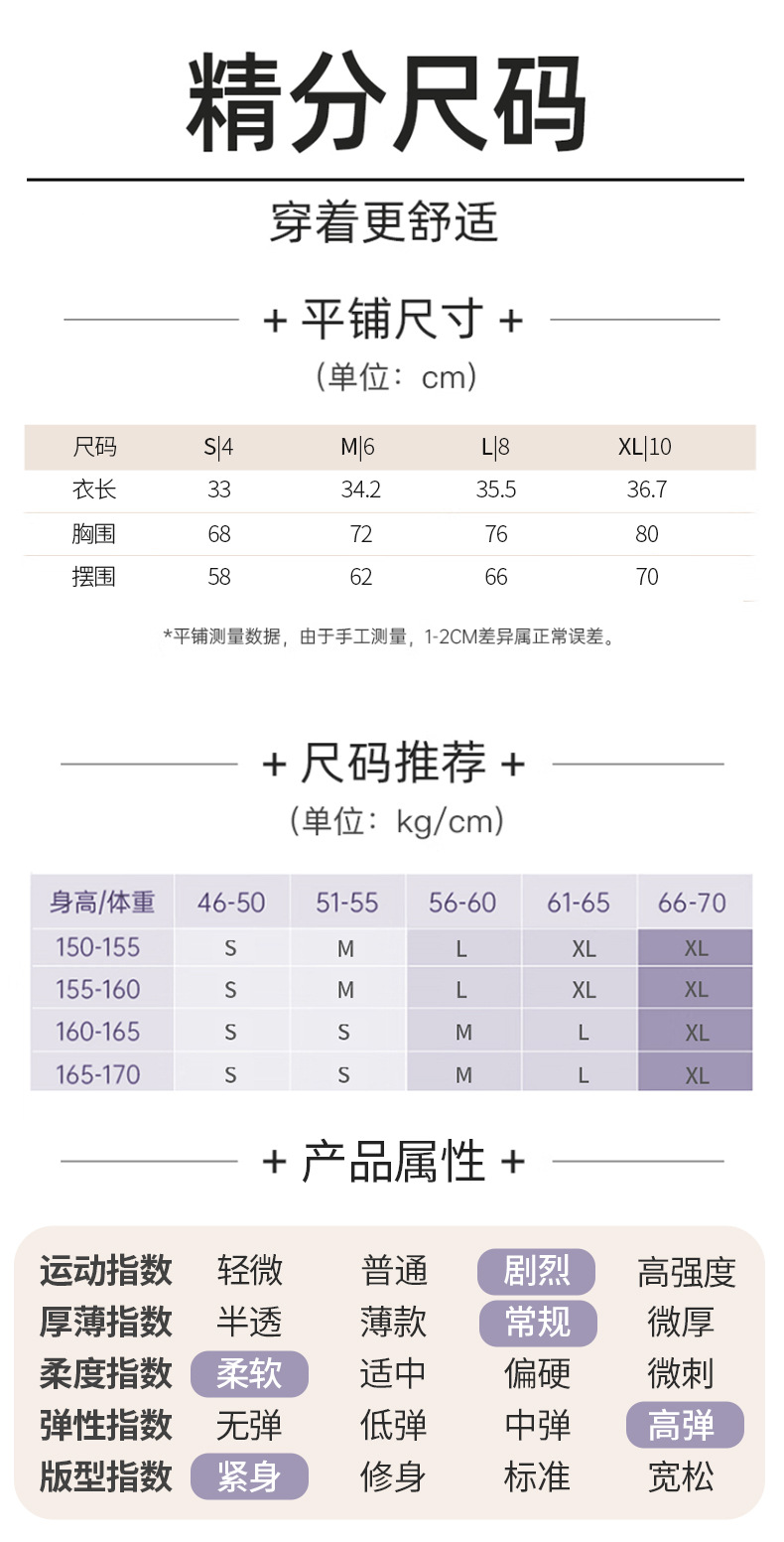 精分尺码

穿着更舒适

+ 平铺尺寸 +

（单位：cm）

| 尺码 | S\|4 | M\|6 | L\|8 | XL\|10 |
|---|---|---|---|---|
| 衣长 | 33 | 34.2 | 35.5 | 36.7 |
| 胸围 | 68 | 72 | 76 | 80 |
| 摆围 | 58 | 62 | 66 | 70 |

*平铺测量数据，由于手工测量，1-2CM差异属正常误差。

+ 尺码推荐 +

（单位：kg/cm）

| 身高/体重 | 46-50 | 51-55 | 56-60 | 61-65 | 66-70 |
|---|---|---|---|---|---|
| 150-155 | S | M | L | XL | XL |
| 155-160 | S | M | L | XL | XL |
| 160-165 | S | S | M | L | XL |
| 165-170 | S | S | M | L | XL |

+ 产品属性 +

| 运动指数 | 轻微 | 普通 | 剧烈 | 高强度 |
|---|---|---|---|---|
| 厚薄指数 | 半透 | 薄款 | 常规 | 微厚 |
| 柔度指数 | 柔软 | 适中 | 偏硬 | 微刺 |
| 弹性指数 | 无弹 | 低弹 | 中弹 | 高弹 |
| 版型指数 | 紧身 | 修身 | 标准 | 宽松 |